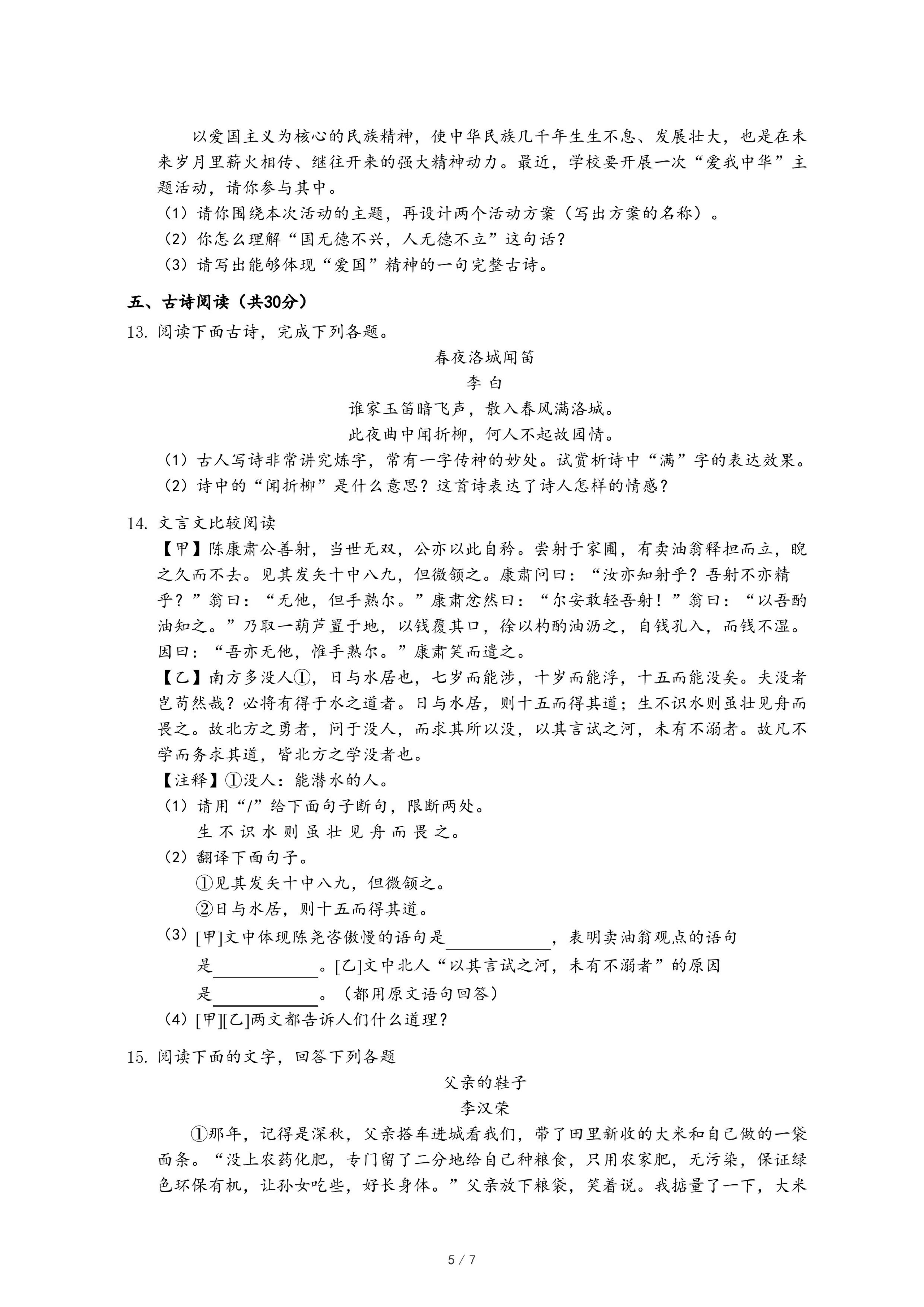 以爱国主义为核心的民族精神，使中华民族几千年生生不息、发展壮大，也是在未来岁月里薪火相传、继往开来的强大精神动力。最近，学校要开展一次“爱我中华”主题活动，请你参与其中。

（1）请你围绕本次活动的主题，再设计两个活动方案（写出方案的名称）。

（2）你怎么理解“国无德不兴，人无德不立”这句话？

（3）请写出能够体现“爱国”精神的一句完整古诗。

五、古诗阅读（共30分）

13. 阅读下面古诗，完成下列各题。

春夜洛城闻笛

李 白

谁家玉笛暗飞声，散入春风满洛城。

此夜曲中闻折柳，何人不起故园情。

（1）古人写诗非常讲究炼字，常有一字传神的妙处。试赏析诗中“满”字的表达效果。

（2）诗中的“闻折柳”是什么意思？这首诗表达了诗人怎样的情感？

14. 文言文比较阅读

【甲】陈康肃公善射，当世无双，公亦以此自矜。尝射于家圃，有卖油翁释担而立，睨之久而不去。见其发矢十中八九，但微颔之。康肃问曰：“汝亦知射乎？吾射不亦精乎？”翁曰：“无他，但手熟尔。”康肃忿然曰：“尔安敢轻吾射！”翁曰：“以吾酌油知之。”乃取一葫芦置于地，以钱覆其口，徐以杓酌油沥之，自钱孔入，而钱不湿。因曰：“吾亦无他，惟手熟尔。”康肃笑而遣之。

【乙】南方多没人①，日与水居也，七岁而能涉，十岁而能浮，十五而能没矣。夫没者岂苟然哉？必将有得于水之道者。日与水居，则十五而得其道；生不识水则虽壮见舟而畏之。故北方之勇者，问于没人，而求其所以没，以其言试之河，未有不溺者。故凡不学而务求其道，皆北方之学没者也。

【注释】①没人：能潜水的人。

（1）请用“/”给下面句子断句，限断两处。

生 不 识 水 则 虽 壮 见 舟 而 畏 之。

（2）翻译下面句子。

①见其发矢十中八九，但微颔之。

②日与水居，则十五而得其道。

（3）[甲]文中体现陈尧咨傲慢的语句是____________，表明卖油翁观点的语句是____________。[乙]文中北人“以其言试之河，未有不溺者”的原因是____________。（都用原文语句回答）

（4）[甲][乙]两文都告诉人们什么道理？

15. 阅读下面的文字，回答下列各题

父亲的鞋子

李汉荣

①那年，记得是深秋，父亲搭车进城看我们，带了田里新收的大米和自己做的一袋面条。“没上农药化肥，专门留了二分地给自己种粮食，只用农家肥，无污染，保证绿色环保有机，让孙女吃些，好长身体。”父亲放下粮袋，笑着说。我掂量了一下，大米

5 / 7